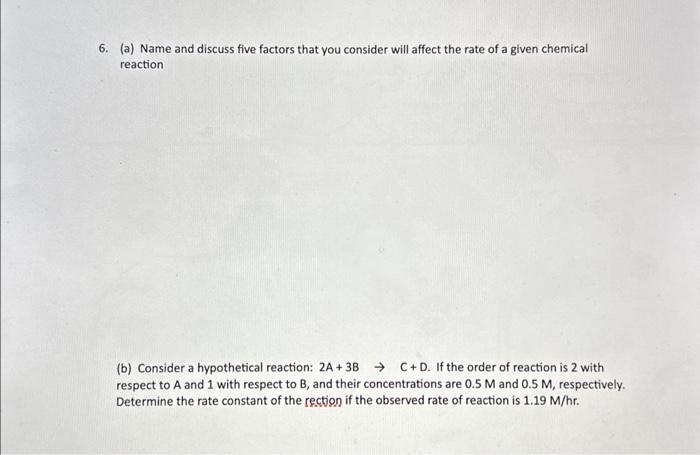 6. (a) Name and discuss five factors that you consider will affect the rate of a given chemical reaction

(b) Consider a hypothetical reaction: $2A + 3B \rightarrow C + D$. If the order of reaction is 2 with respect to A and 1 with respect to B, and their concentrations are 0.5 M and 0.5 M, respectively. Determine the rate constant of the rection if the observed rate of reaction is 1.19 M/hr.